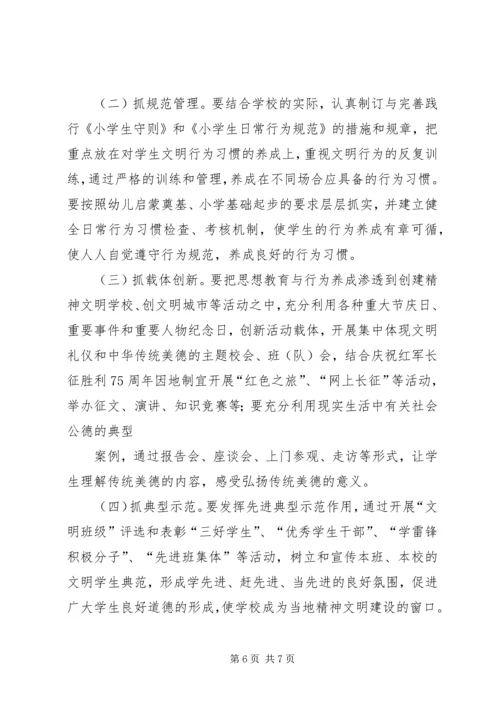 （二）抓规范管理。要结合学校的实际，认真制订与完善践行《小学生守则》和《小学生日常行为规范》的措施和规章，把重点放在对学生文明行为习惯的养成上，重视文明行为的反复训练，通过严格的训练和管理，养成在不同场合应具备的行为习惯。要按照幼儿启蒙奠基、小学基础起步的要求层层抓实，并建立健全日常行为习惯检查、考核机制，使学生的行为养成有章可循，使人人自觉遵守行为规范，养成良好的行为习惯。

（三）抓载体创新。要把思想教育与行为养成渗透到创建精神文明学校、创文明城市等活动之中，充分利用各种重大节庆日、重要事件和重要人物纪念日，创新活动载体，开展集中体现文明礼仪和中华传统美德的主题校会、班（队）会，结合庆祝红军长征胜利75周年因地制宜开展“红色之旅”、“网上长征”等活动，举办征文、演讲、知识竞赛等；要充分利用现实生活中有关社会公德的典型

案例，通过报告会、座谈会、上门参观、走访等形式，让学生理解传统美德的内容，感受弘扬传统美德的意义。

（四）抓典型示范。要发挥先进典型示范作用，通过开展“文明班级”评选和表彰“三好学生”、“优秀学生干部”、“学雷锋积极分子”、“先进班集体”等活动，树立和宣传本班、本校的文明学生典范，形成学先进、赶先进、当先进的良好氛围，促进广大学生良好道德的形成，使学校成为当地精神文明建设的窗口。

第6页 共7页